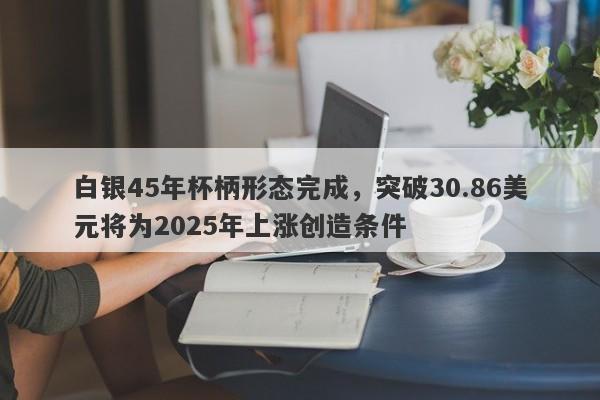 白银45年杯柄形态完成，突破30.86美元将为2025年上涨创造条件